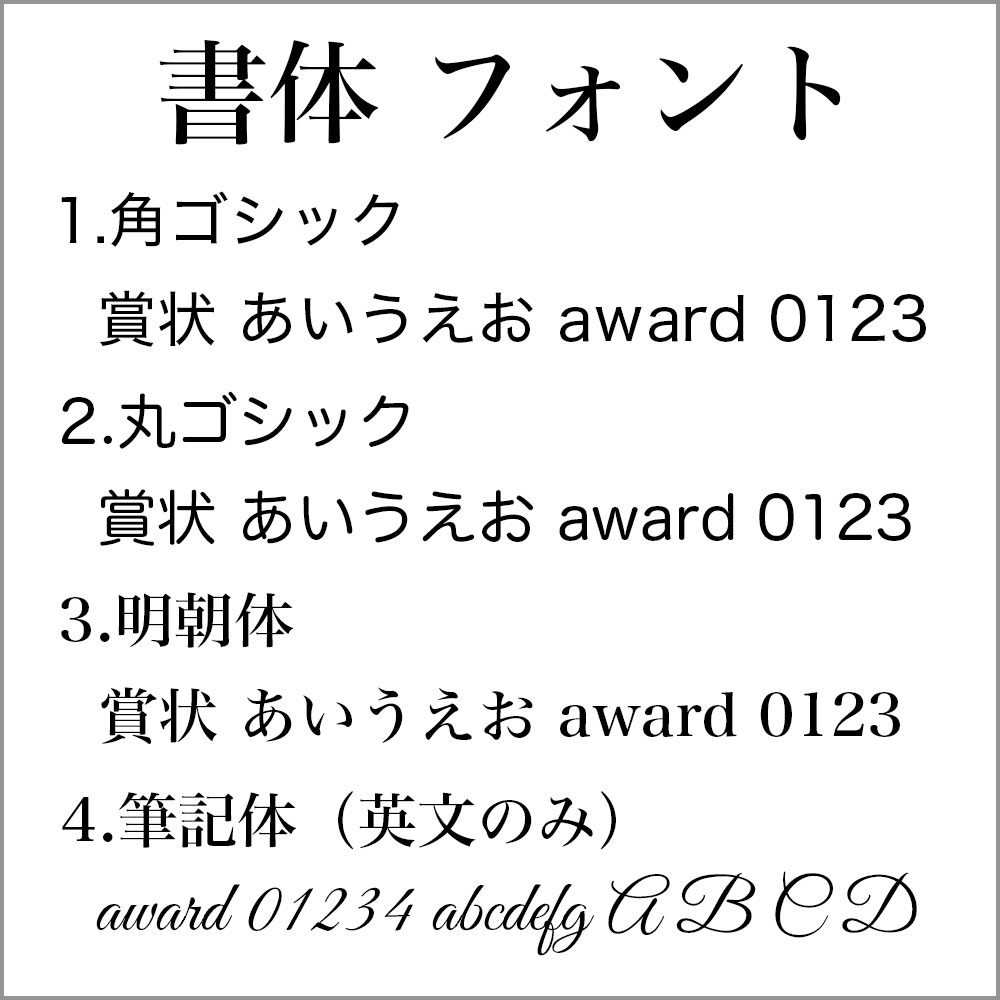 書体 フォント

1.角ゴシック

賞状 あいうえお award 0123

2.丸ゴシック

賞状 あいうえお award 0123

3.明朝体

賞状 あいうえお award 0123

4.筆記体（英文のみ）

award 01234 abcdefg A B C D